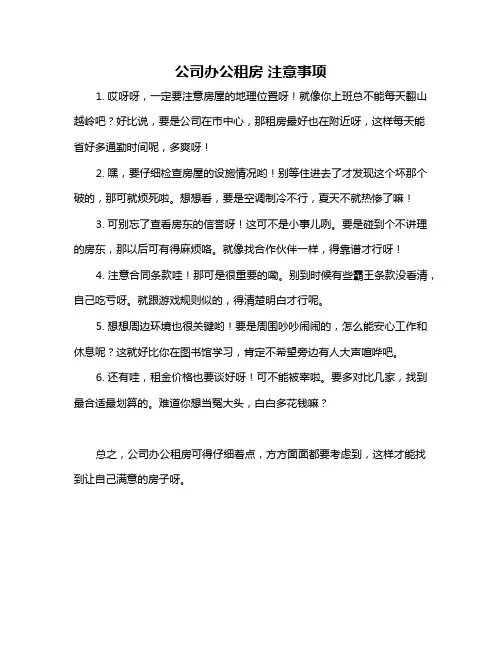 公司办公租房 注意事项

1. 哎呀呀，一定要注意房屋的地理位置呀！就像你上班总不能每天翻山越岭吧？好比说，要是公司在市中心，那租房最好也在附近呀，这样每天能省好多通勤时间呢，多爽呀！

2. 嘿，要仔细检查房屋的设施情况哟！别等住进去了才发现这个坏那个破的，那可就烦死啦。想想看，要是空调制冷不行，夏天不就热惨了嘛！

3. 可别忘了查看房东的信誉呀！这可不是小事儿咧。要是碰到个不讲理的房东，那以后可有得麻烦咯。就像找合作伙伴一样，得靠谱才行呀！

4. 注意合同条款哇！那可是很重要的嘞。别到时候有些霸王条款没看清，自己吃亏呀。就跟游戏规则似的，得清楚明白才行呢。

5. 想想周边环境也很关键哟！要是周围吵吵闹闹的，怎么能安心工作和休息呢？这就好比你在图书馆学习，肯定不希望旁边有人大声喧哗吧。

6. 还有哇，租金价格也要谈好呀！可不能被宰啦。要多对比几家，找到最合适最划算的。难道你想当冤大头，白白多花钱嘛？

总之，公司办公租房可得仔细着点，方方面面都要考虑到，这样才能找到让自己满意的房子呀。